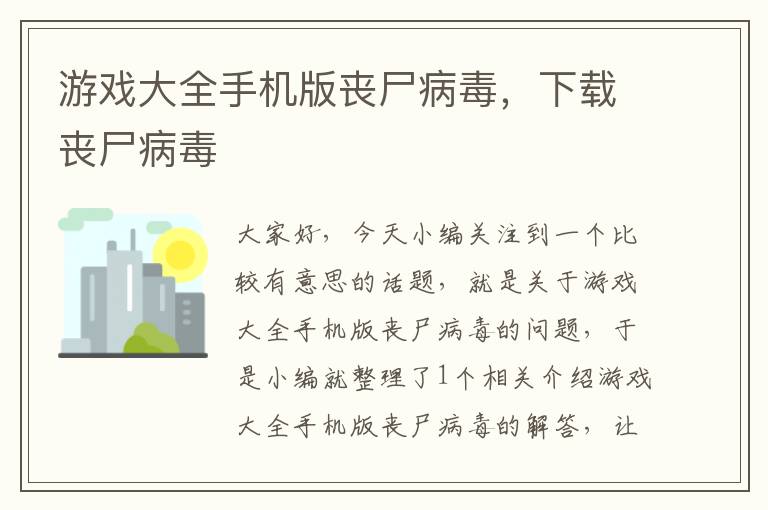 游戏大全手机版丧尸病毒，下载丧尸病毒

大家好，今天小编关注到一个比较有意思的话题，就是关于游戏大全手机版丧尸病毒的问题，于是小编就整理了1个相关介绍游戏大全手机版丧尸病毒的解答，让